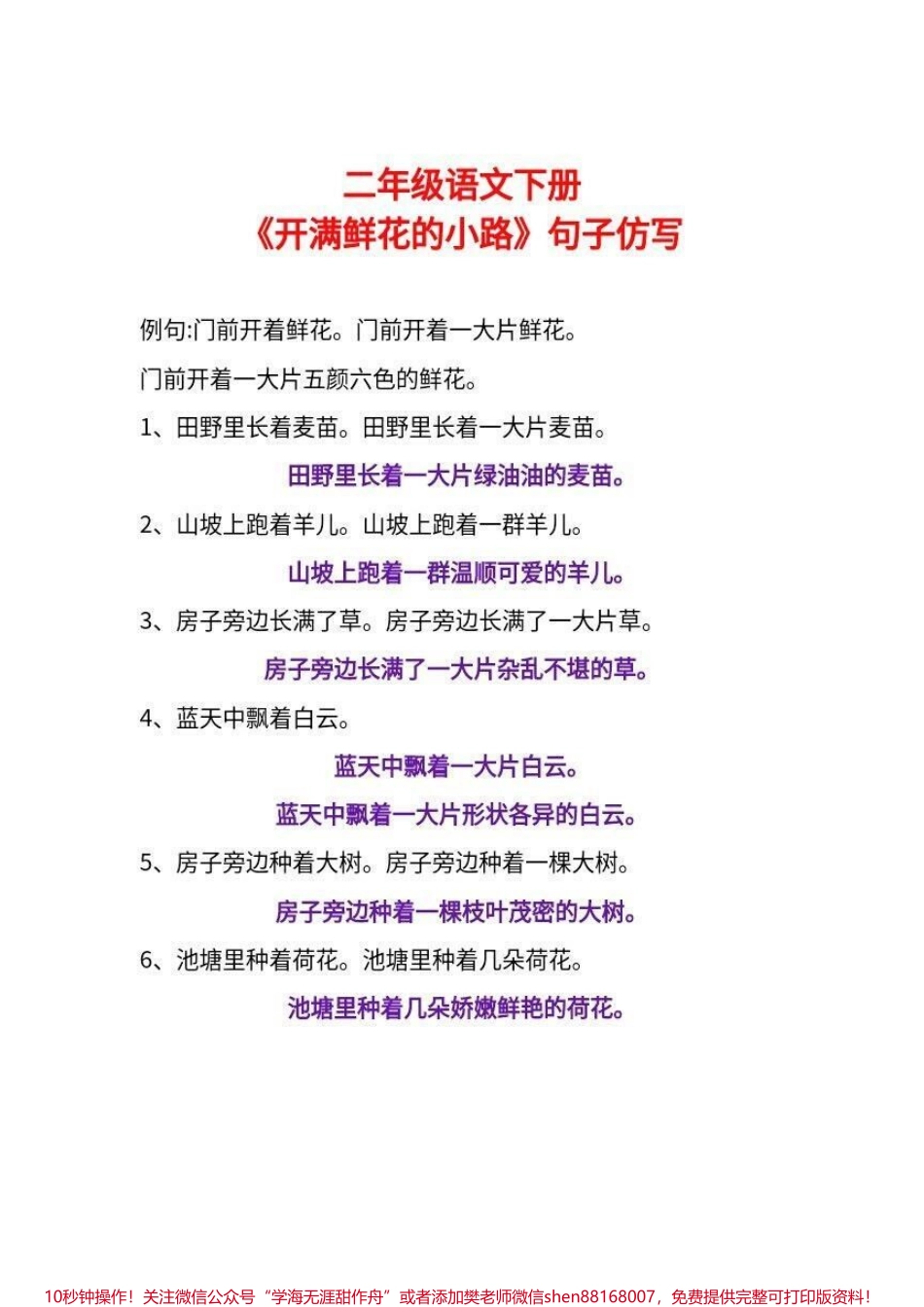 二年级语文下册
《开满鲜花的小路》句子仿写

例句:门前开着鲜花。门前开着一大片鲜花。

门前开着一大片五颜六色的鲜花。

1、田野里长着麦苗。田野里长着一大片麦苗。

田野里长着一大片绿油油的麦苗。

2、山坡上跑着羊儿。山坡上跑着一群羊儿。

山坡上跑着一群温顺可爱的羊儿。

3、房子旁边长满了草。房子旁边长满了一大片草。

房子旁边长满了一大片杂乱不堪的草。

4、蓝天中飘着白云。

蓝天中飘着一大片白云。

蓝天中飘着一大片形状各异的白云。

5、房子旁边种着大树。房子旁边种着一棵大树。

房子旁边种着一棵枝叶茂密的大树。

6、池塘里种着荷花。池塘里种着几朵荷花。

池塘里种着几朵娇嫩鲜艳的荷花。

10秒钟操作！关注微信公众号“学海无涯甜作舟”或者添加樊老师微信shen88168007，免费提供完整可打印版资料！